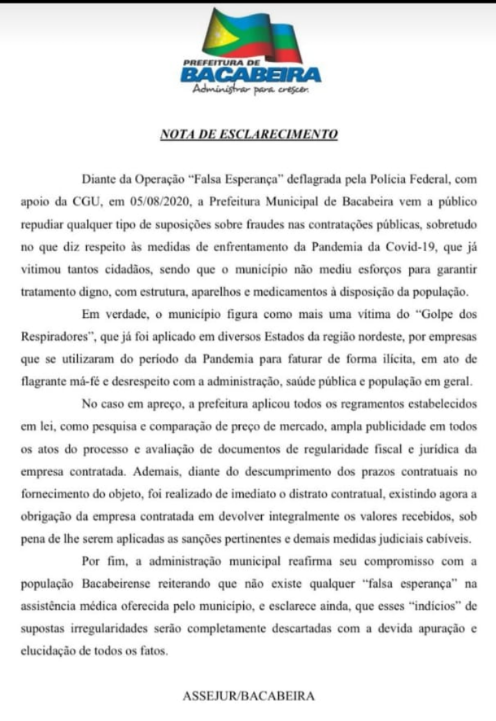 PREFEITURA DE
BACABEIRA
Administrar para crescer.

NOTA DE ESCLARECIMENTO

Diante da Operação "Falsa Esperança" deflagrada pela Polícia Federal, com apoio da CGU, em 05/08/2020, a Prefeitura Municipal de Bacabeira vem a público repudiar qualquer tipo de suposições sobre fraudes nas contratações públicas, sobretudo no que diz respeito às medidas de enfrentamento da Pandemia da Covid-19, que já vitimou tantos cidadãos, sendo que o município não mediu esforços para garantir tratamento digno, com estrutura, aparelhos e medicamentos à disposição da população.

Em verdade, o município figura como mais uma vítima do "Golpe dos Respiradores", que já foi aplicado em diversos Estados da região nordeste, por empresas que se utilizaram do período da Pandemia para faturar de forma ilícita, em ato de flagrante má-fé e desrespeito com a administração, saúde pública e população em geral.

No caso em apreço, a prefeitura aplicou todos os regramentos estabelecidos em lei, como pesquisa e comparação de preço de mercado, ampla publicidade em todos os atos do processo e avaliação de documentos de regularidade fiscal e jurídica da empresa contratada. Ademais, diante do descumprimento dos prazos contratuais no fornecimento do objeto, foi realizado de imediato o distrato contratual, existindo agora a obrigação da empresa contratada em devolver integralmente os valores recebidos, sob pena de lhe serem aplicadas as sanções pertinentes e demais medidas judiciais cabíveis.

Por fim, a administração municipal reafirma seu compromisso com a população Bacabeirense reiterando que não existe qualquer "falsa esperança" na assistência médica oferecida pelo município, e esclarece ainda, que esses "indícios" de supostas irregularidades serão completamente descartadas com a devida apuração e elucidação de todos os fatos.

ASSEJUR/BACABEIRA